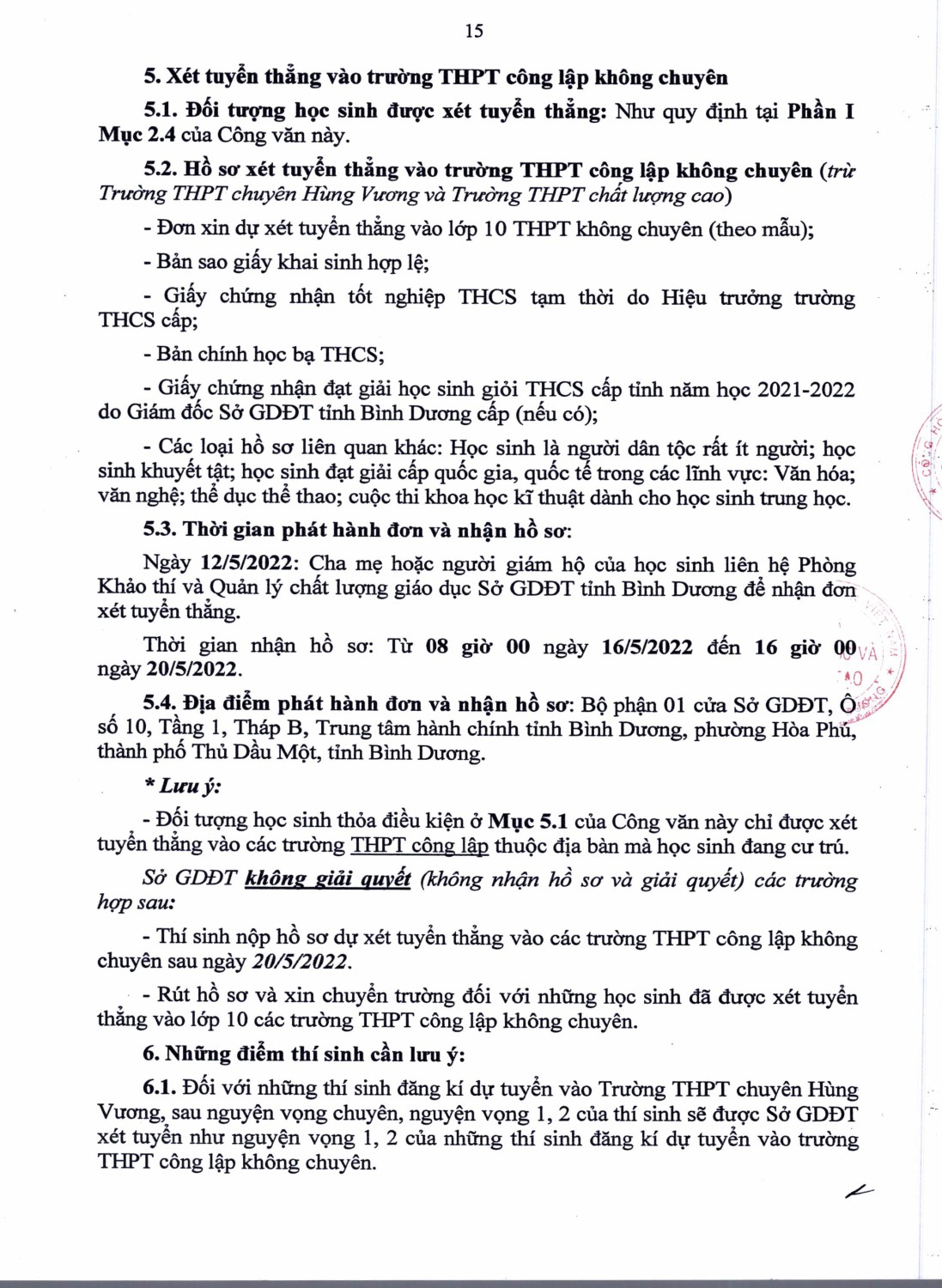 15

5. Xét tuyển thẳng vào trường THPT công lập không chuyên

5.1. Đối tượng học sinh được xét tuyển thẳng: Như quy định tại Phần I Mục 2.4 của Công văn này.

5.2. Hồ sơ xét tuyển thẳng vào trường THPT công lập không chuyên (trừ Trường THPT chuyên Hùng Vương và Trường THPT chất lượng cao)

- Đơn xin dự xét tuyển thẳng vào lớp 10 THPT không chuyên (theo mẫu);

- Bản sao giấy khai sinh hợp lệ;

- Giấy chứng nhận tốt nghiệp THCS tạm thời do Hiệu trưởng trường THCS cấp;

- Bản chính học bạ THCS;

- Giấy chứng nhận đạt giải học sinh giỏi THCS cấp tỉnh năm học 2021-2022 do Giám đốc Sở GDĐT tỉnh Bình Dương cấp (nếu có);

- Các loại hồ sơ liên quan khác: Học sinh là người dân tộc rất ít người; học sinh khuyết tật; học sinh đạt giải cấp quốc gia, quốc tế trong các lĩnh vực: Văn hóa; văn nghệ; thể dục thể thao; cuộc thi khoa học kĩ thuật dành cho học sinh trung học.

5.3. Thời gian phát hành đơn và nhận hồ sơ:

Ngày 12/5/2022: Cha mẹ hoặc người giám hộ của học sinh liên hệ Phòng Khảo thí và Quản lý chất lượng giáo dục Sở GDĐT tỉnh Bình Dương để nhận đơn xét tuyển thẳng.

Thời gian nhận hồ sơ: Từ 08 giờ 00 ngày 16/5/2022 đến 16 giờ 00 ngày 20/5/2022.

5.4. Địa điểm phát hành đơn và nhận hồ sơ: Bộ phận 01 cửa Sở GDĐT, Ô số 10, Tầng 1, Tháp B, Trung tâm hành chính tỉnh Bình Dương, phường Hòa Phú, thành phố Thủ Dầu Một, tỉnh Bình Dương.

* Lưu ý:

- Đối tượng học sinh thỏa điều kiện ở Mục 5.1 của Công văn này chỉ được xét tuyển thẳng vào các trường THPT công lập thuộc địa bàn mà học sinh đang cư trú.

Sở GDĐT không giải quyết (không nhận hồ sơ và giải quyết) các trường hợp sau:

- Thí sinh nộp hồ sơ dự xét tuyển thẳng vào các trường THPT công lập không chuyên sau ngày 20/5/2022.

- Rút hồ sơ và xin chuyển trường đối với những học sinh đã được xét tuyển thẳng vào lớp 10 các trường THPT công lập không chuyên.

6. Những điểm thí sinh cần lưu ý:

6.1. Đối với những thí sinh đăng kí dự tuyển vào Trường THPT chuyên Hùng Vương, sau nguyện vọng chuyên, nguyện vọng 1, 2 của thí sinh sẽ được Sở GDĐT xét tuyển như nguyện vọng 1, 2 của những thí sinh đăng kí dự tuyển vào trường THPT công lập không chuyên.